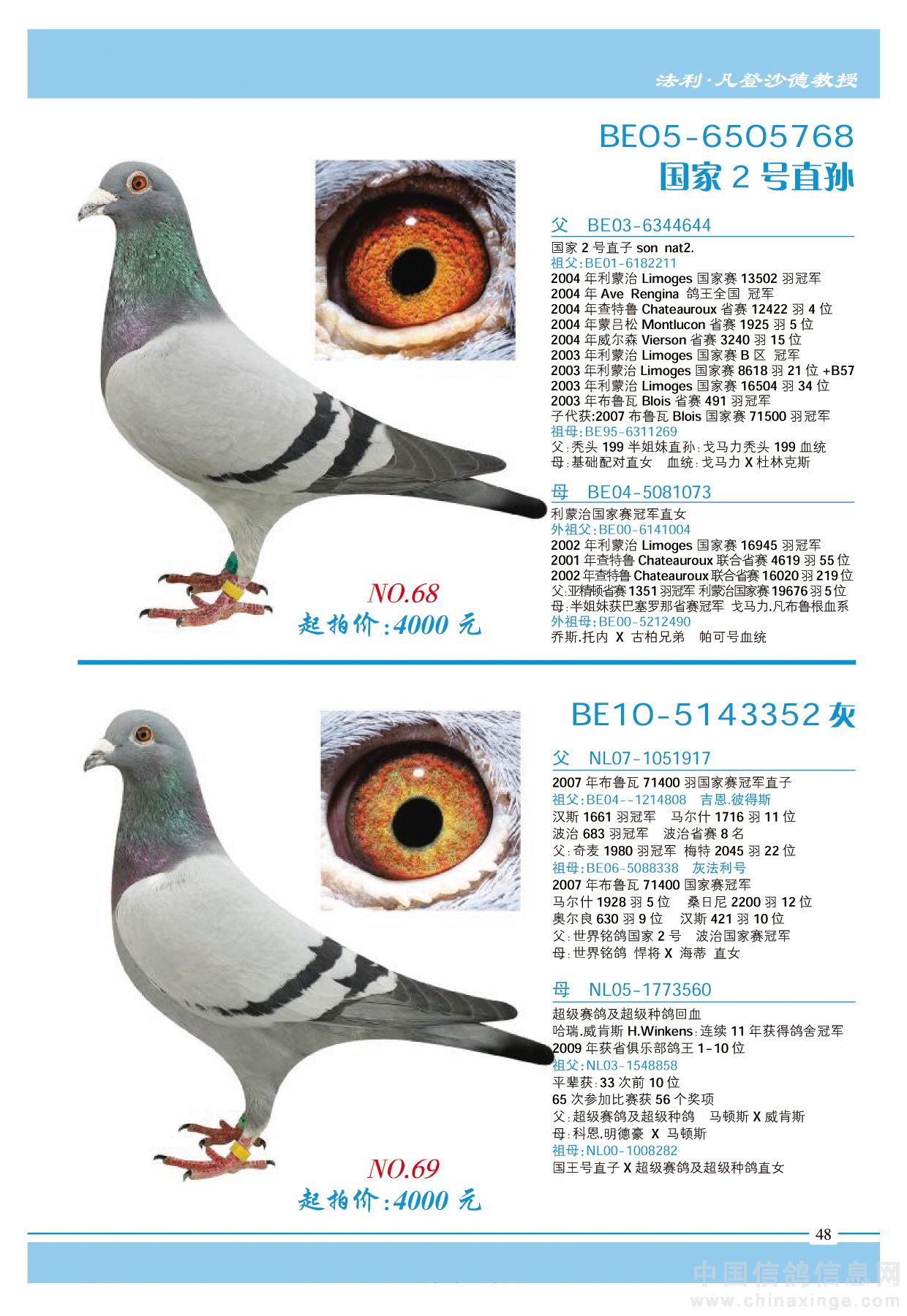 法利·凡登沙德教授

BE05-6505768
国家 2 号直孙

父 BE03-6344644
国家 2 号直子 son nat2.
祖父:BE01-6182211
2004 年利蒙治 Limoges 国家赛 13502 羽冠军
2004 年 Ave Rengina 鸽王全国 冠军
2004 年查特鲁 Chateauroux 省赛 12422 羽 4 位
2004 年蒙吕松 Montlucon 省赛 1925 羽 5 位
2004 年威尔森 Vierson 省赛 3240 羽 15 位
2003 年利蒙治 Limoges 国家赛 B 区 冠军
2003 年利蒙治 Limoges 国家赛 8618 羽 21 位 +B57
2003 年利蒙治 Limoges 国家赛 16504 羽 34 位
2003 年布鲁瓦 Blois 省赛 491 羽冠军
子代获:2007 布鲁瓦 Blois 国家赛 71500 羽冠军
祖母:BE95-6311269
父:秃头 199 半姐妹直孙:戈马力秃头 199 血统
母:基础配对直女 血统:戈马力 X 杜林克斯

母 BE04-5081073
利蒙治国家赛冠军直女
外祖父:BE00-6141004
2002 年利蒙治 Limoges 国家赛 16945 羽冠军
2001 年查特鲁 Chateauroux 联合省赛 4619 羽 55 位
2002 年查特鲁 Chateauroux 联合省赛 16020 羽 219 位
父:亚精顿省赛 1351 羽冠军 利蒙治国家赛 19676 羽 5 位
母:半姐妹获巴塞罗那省赛冠军 戈马力.凡布鲁根血系
外祖母:BE00-5212490
乔斯.托内 X 古柏兄弟 帕可号血统

NO.68
起拍价:4000 元

BE10-5143352 灰

父 NL07-1051917
2007 年布鲁瓦 71400 羽国家赛冠军直子
祖父:BE04--1214808 吉恩.彼得斯
汉斯 1661 羽冠军 马尔什 1716 羽 11 位
波治 683 羽冠军 波治省赛 8 名
父:奇麦 1980 羽冠军 梅特 2045 羽 22 位
祖母:BE06-5088338 灰法利号
2007 年布鲁瓦 71400 国家赛冠军
马尔什 1928 羽 5 位 桑日尼 2200 羽 12 位
奥尔良 630 羽 9 位 汉斯 421 羽 10 位
父:世界铭鸽国家 2 号 波治国家赛冠军
母:世界铭鸽 悍将 X 海蒂 直女

母 NL05-1773560
超级赛鸽及超级种鸽回血
哈瑞.威肯斯 H.Winkens:连续 11 年获得鸽舍冠军
2009 年获省俱乐部鸽王 1-10 位
祖父:NL03-1548858
平辈获:33 次前 10 位
65 次参加比赛获 56 个奖项
父:超级赛鸽及超级种鸽 马顿斯 X 威肯斯
母:科恩.明德豪 X 马顿斯
祖母:NL00-1008282
国王号直子 X 超级赛鸽及超级种鸽直女

NO.69
起拍价:4000 元

48

中国信鸽信息网
www.chinaxinge.com